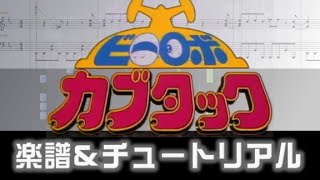 ビーロボ
カブタック
楽譜&チュートリアル